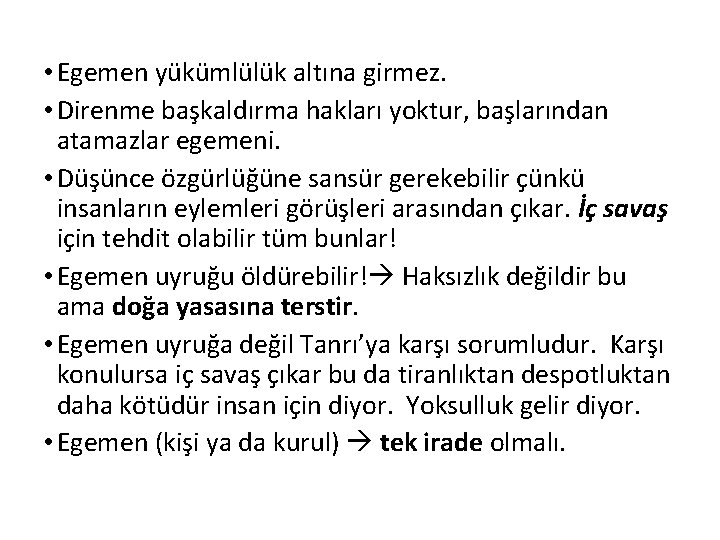 • Egemen yükümlülük altına girmez.

• Direnme başkaldırma hakları yoktur, başlarından atamazlar egemeni.

• Düşünce özgürlüğüne sansür gerekebilir çünkü insanların eylemleri görüşleri arasından çıkar. İç savaş için tehdit olabilir tüm bunlar!

• Egemen uyruğu öldürebilir!→ Haksızlık değildir bu ama doğa yasasına terstir.

• Egemen uyruğa değil Tanrı'ya karşı sorumludur. Karşı konulursa iç savaş çıkar bu da tiranlıktan despotluktan daha kötüdür insan için diyor. Yoksulluk gelir diyor.

• Egemen (kişi ya da kurul) → tek irade olmalı.